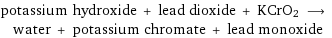 potassium hydroxide + lead dioxide + $KCrO_2$ $\longrightarrow$ water + potassium chromate + lead monoxide